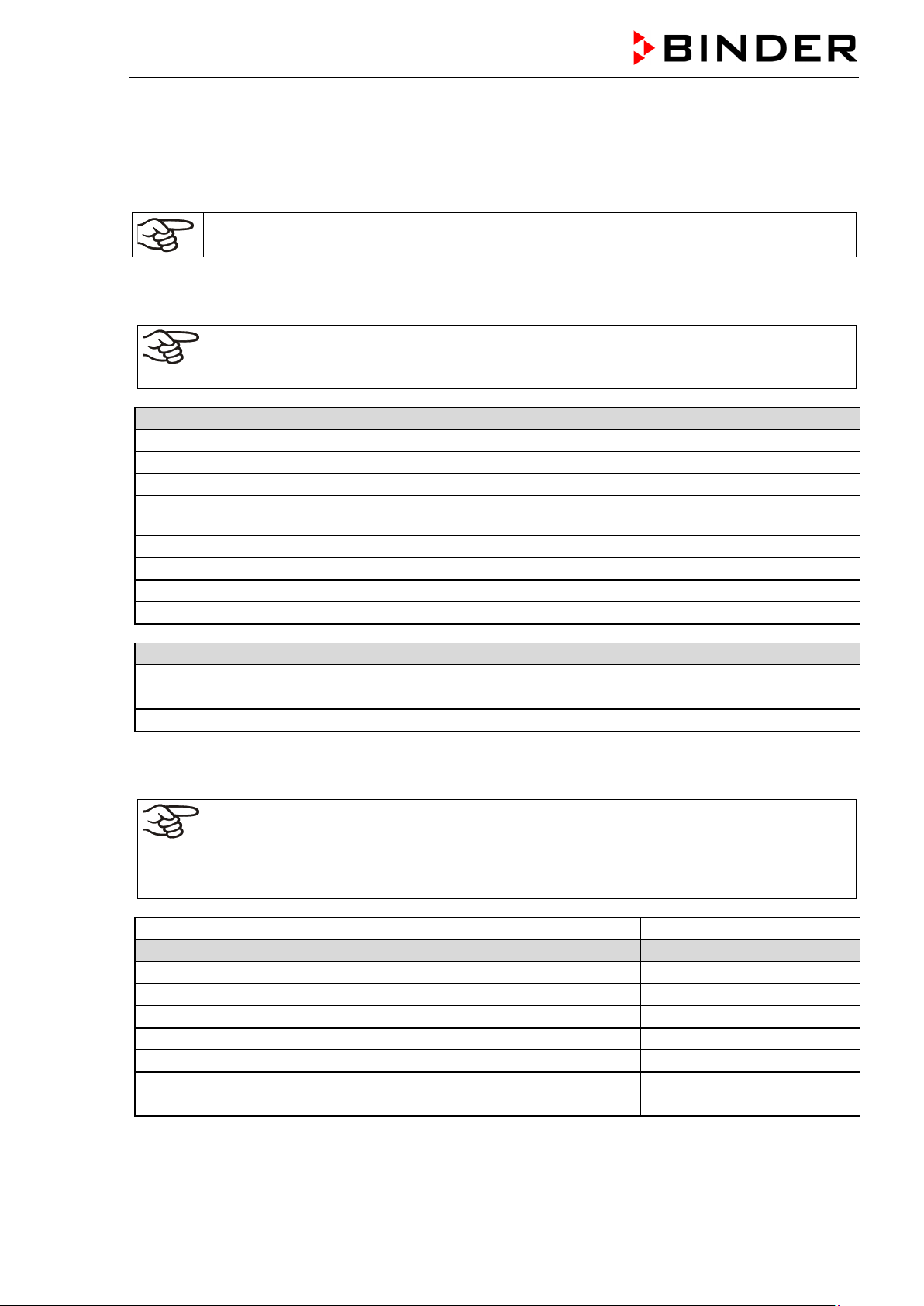 BINDER